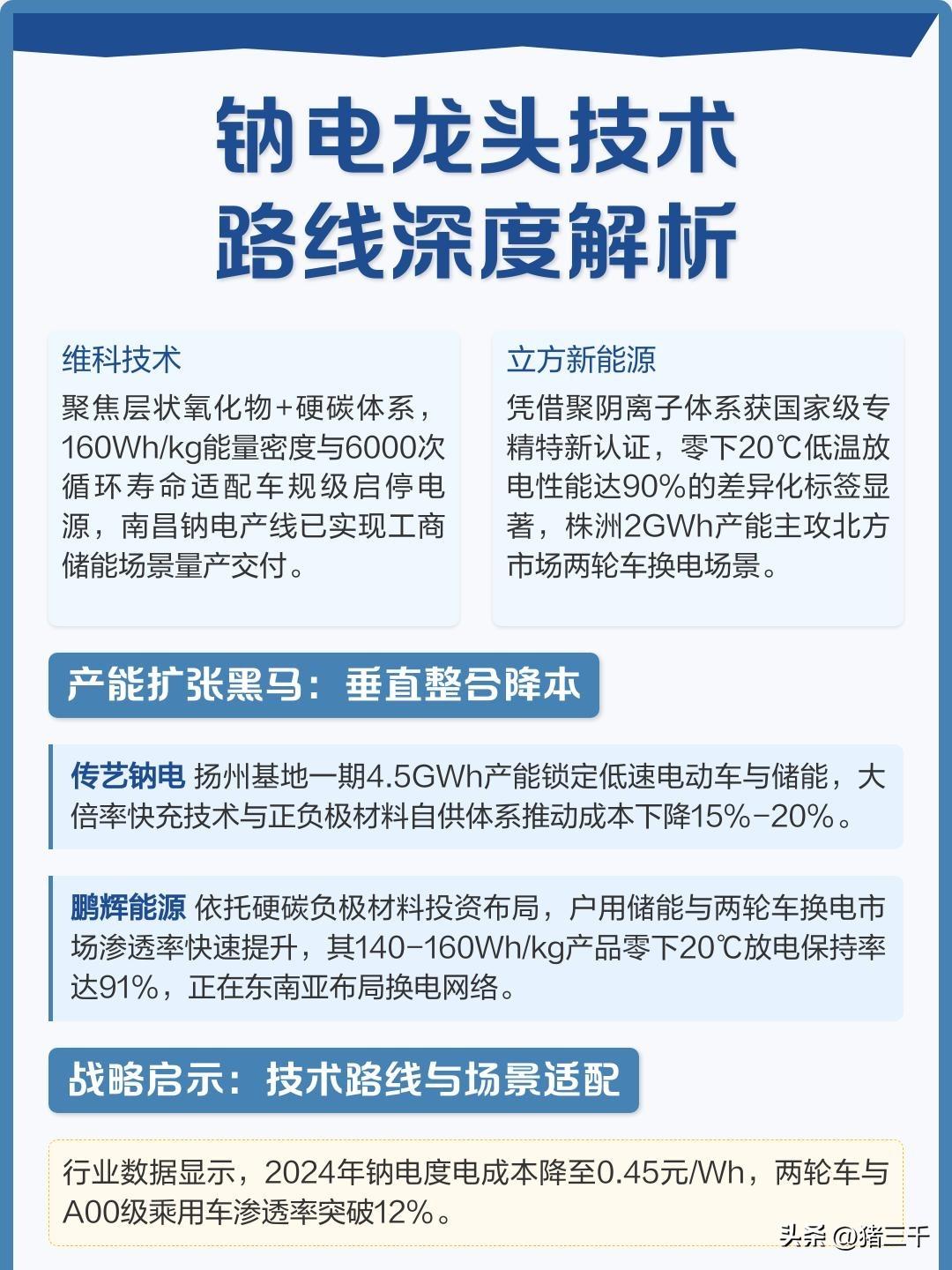 钠电龙头技术
路线深度解析

维科技术
聚焦层状氧化物+硬碳体系，160Wh/kg能量密度与6000次循环寿命适配车规级启停电源，南昌钠电产线已实现工商储能场景量产交付。

立方新能源
凭借聚阴离子体系获国家级专精特新认证，零下20℃低温放电性能达90%的差异化标签显著，株洲2GWh产能主攻北方市场两轮车换电场景。

产能扩张黑马：垂直整合降本

传艺钠电 扬州基地一期4.5GWh产能锁定低速电动车与储能，大倍率快充技术与正负极材料自供体系推动成本下降15%-20%。

鹏辉能源 依托硬碳负极材料投资布局，户用储能与两轮车换电市场渗透率快速提升，其140-160Wh/kg产品零下20℃放电保持率达91%，正在东南亚布局换电网络。

战略启示：技术路线与场景适配

行业数据显示，2024年钠电度电成本降至0.45元/Wh，两轮车与A00级乘用车渗透率突破12%。

头条 @猪三千